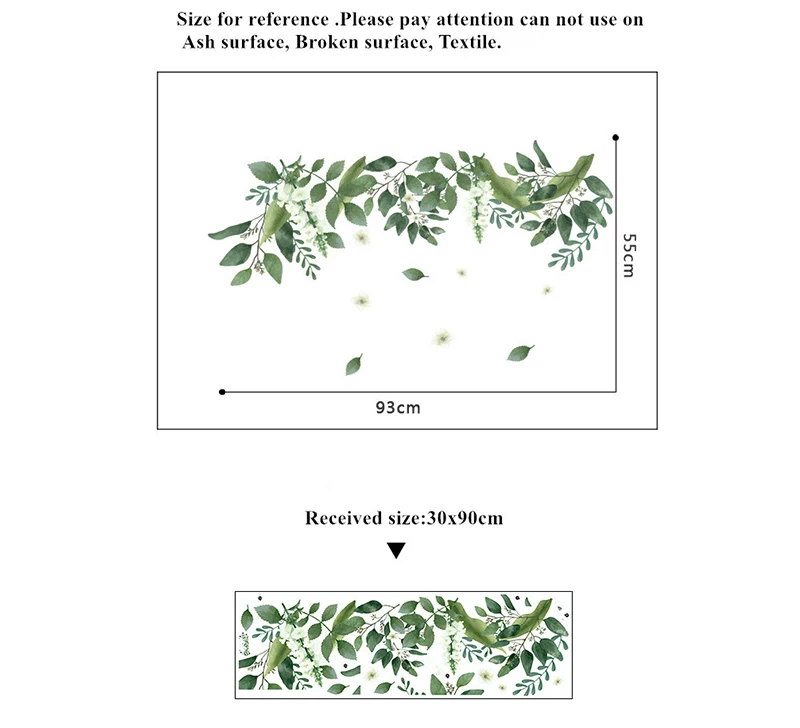 Size for reference .Please pay attention can not use on Ash surface, Broken surface, Textile.

55cm

93cm

Received size:30x90cm